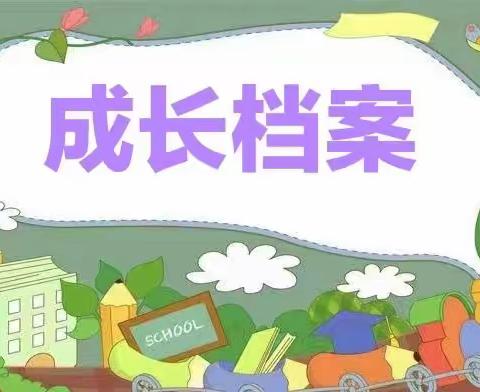 成长档案

SCHOOL